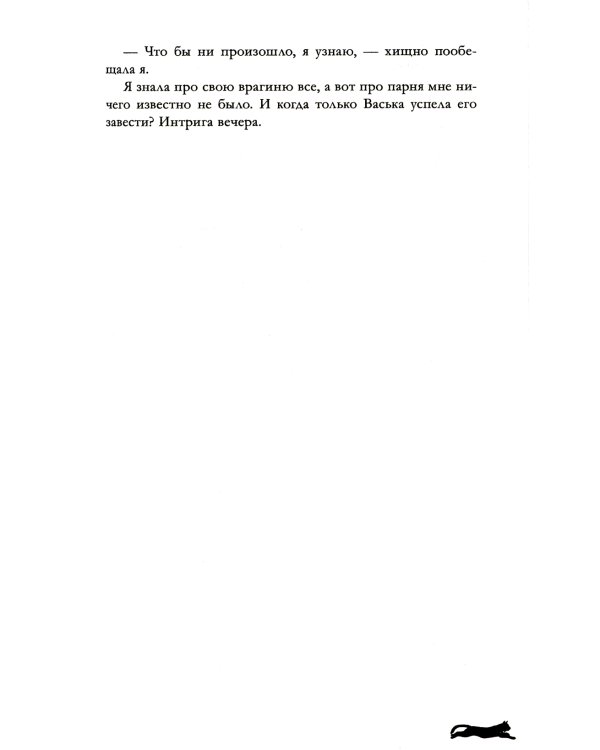 — Что бы ни произошло, я узнаю, — хищно пообещала я.

Я знала про свою врагиню все, а вот про парня мне ничего известно не было. И когда только Васька успела его завести? Интрига вечера.